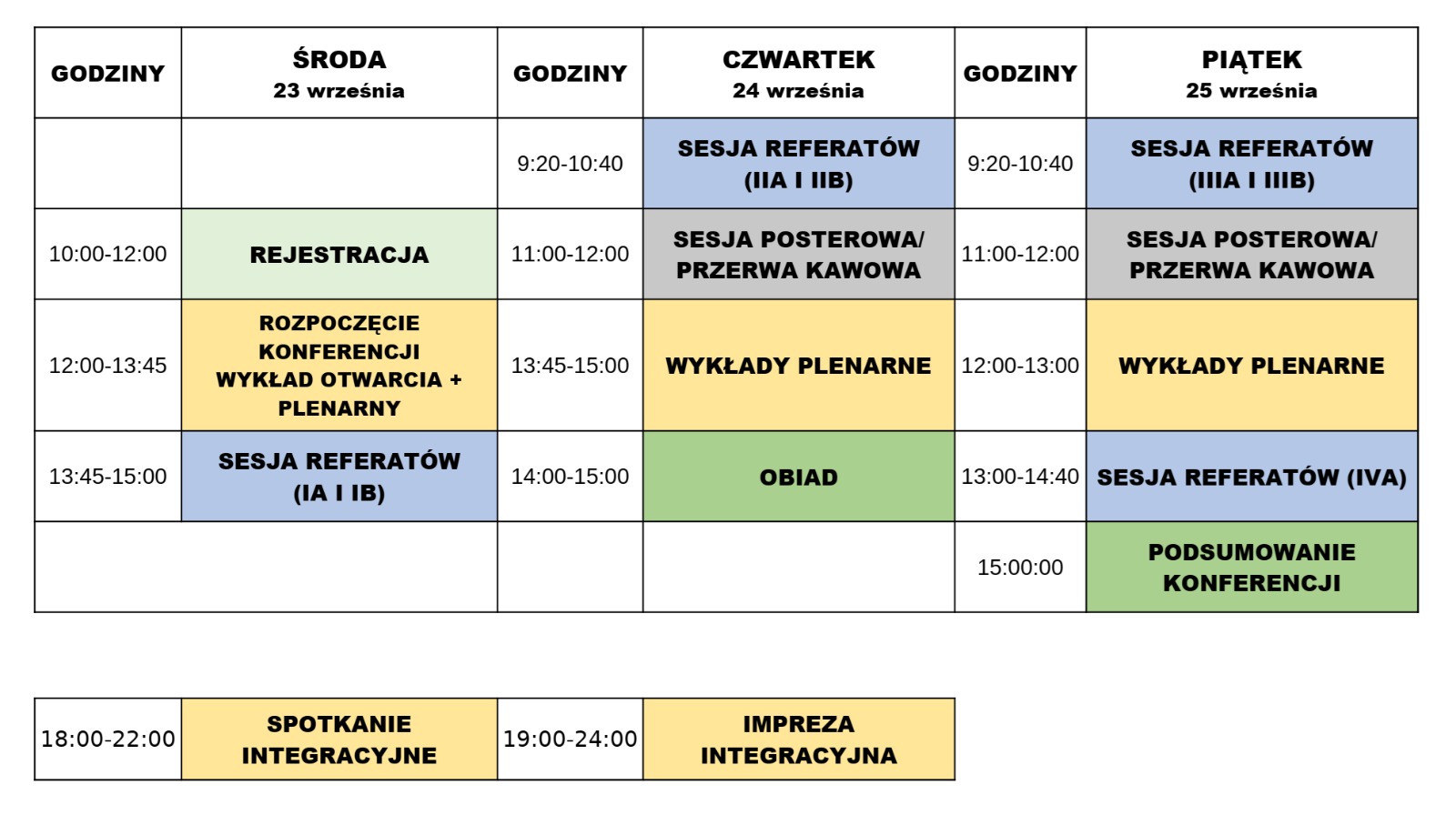 | GODZINY | ŚRODA 23 września | GODZINY | CZWARTEK 24 września | GODZINY | PIĄTEK 25 września |
|---|---|---|---|---|---|
| | | 9:20-10:40 | SESJA REFERATÓW (IIA I IIB) | 9:20-10:40 | SESJA REFERATÓW (IIIA I IIIB) |
| 10:00-12:00 | REJESTRACJA | 11:00-12:00 | SESJA POSTEROWA/ PRZERWA KAWOWA | 11:00-12:00 | SESJA POSTEROWA/ PRZERWA KAWOWA |
| 12:00-13:45 | ROZPOCZĘCIE KONFERENCJI WYKŁAD OTWARCIA + PLENARNY | 13:45-15:00 | WYKŁADY PLENARNE | 12:00-13:00 | WYKŁADY PLENARNE |
| 13:45-15:00 | SESJA REFERATÓW (IA I IB) | 14:00-15:00 | OBIAD | 13:00-14:40 | SESJA REFERATÓW (IVA) |
| | | | | 15:00:00 | PODSUMOWANIE KONFERENCJI |

| 18:00-22:00 | SPOTKANIE INTEGRACYJNE | 19:00-24:00 | IMPREZA INTEGRACYJNA |
|---|---|---|---|